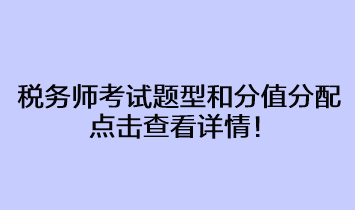 税务师考试题型和分值分配
点击查看详情！